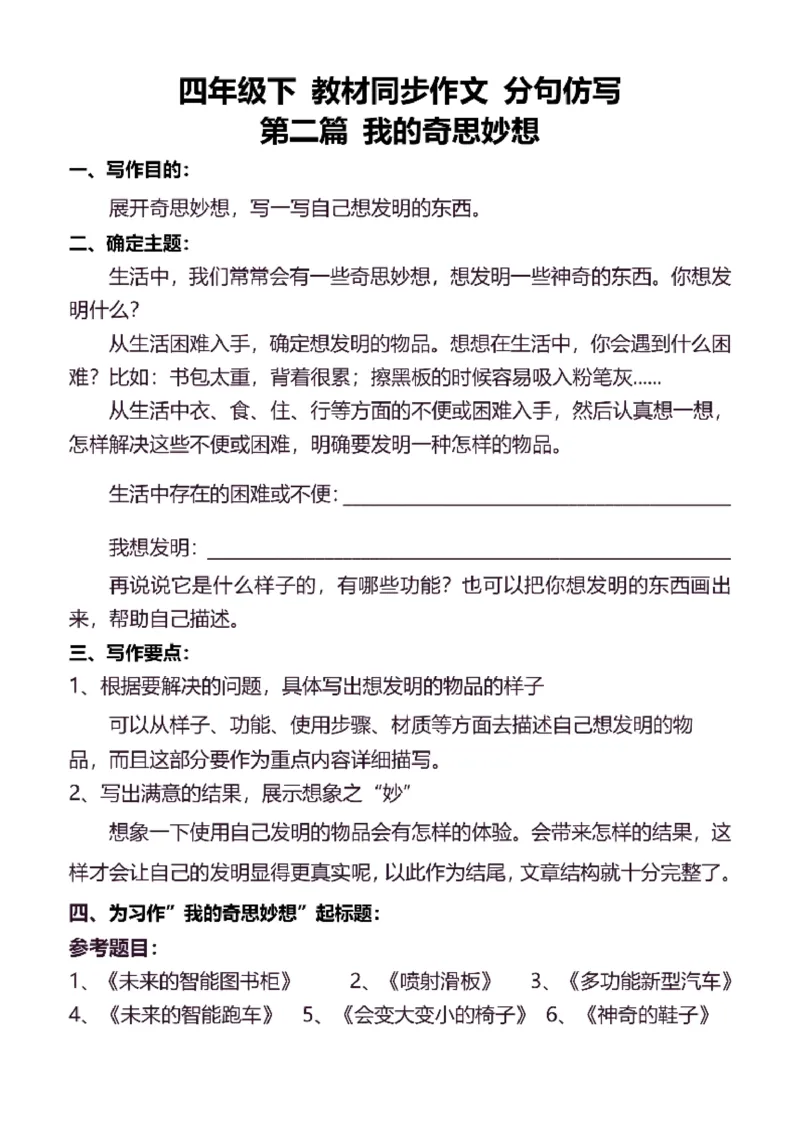 四年级下 教材同步作文 分句仿写
第二篇 我的奇思妙想

一、写作目的：

展开奇思妙想，写一写自己想发明的东西。

二、确定主题：

生活中，我们常常会有一些奇思妙想，想发明一些神奇的东西。你想发明什么？

从生活困难入手，确定想发明的物品。想想在生活中，你会遇到什么困难？比如：书包太重，背着很累；擦黑板的时候容易吸入粉笔灰……

从生活中衣、食、住、行等方面的不便或困难入手，然后认真想一想，怎样解决这些不便或困难，明确要发明一种怎样的物品。

生活中存在的困难或不便：________________

我想发明：________________

再说说它是什么样子的，有哪些功能？也可以把你想发明的东西画出来，帮助自己描述。

三、写作要点：

1、根据要解决的问题，具体写出想发明的物品的样子

可以从样子、功能、使用步骤、材质等方面去描述自己想发明的物品，而且这部分要作为重点内容详细描写。

2、写出满意的结果，展示想象之“妙”

想象一下使用自己发明的物品会有怎样的体验。会带来怎样的结果，这样才会让自己的发明显得更真实呢，以此作为结尾，文章结构就十分完整了。

四、为习作”我的奇思妙想”起标题：

参考题目：

1、《未来的智能图书柜》 2、《喷射滑板》 3、《多功能新型汽车》
4、《未来的智能跑车》 5、《会变大变小的椅子》 6、《神奇的鞋子》